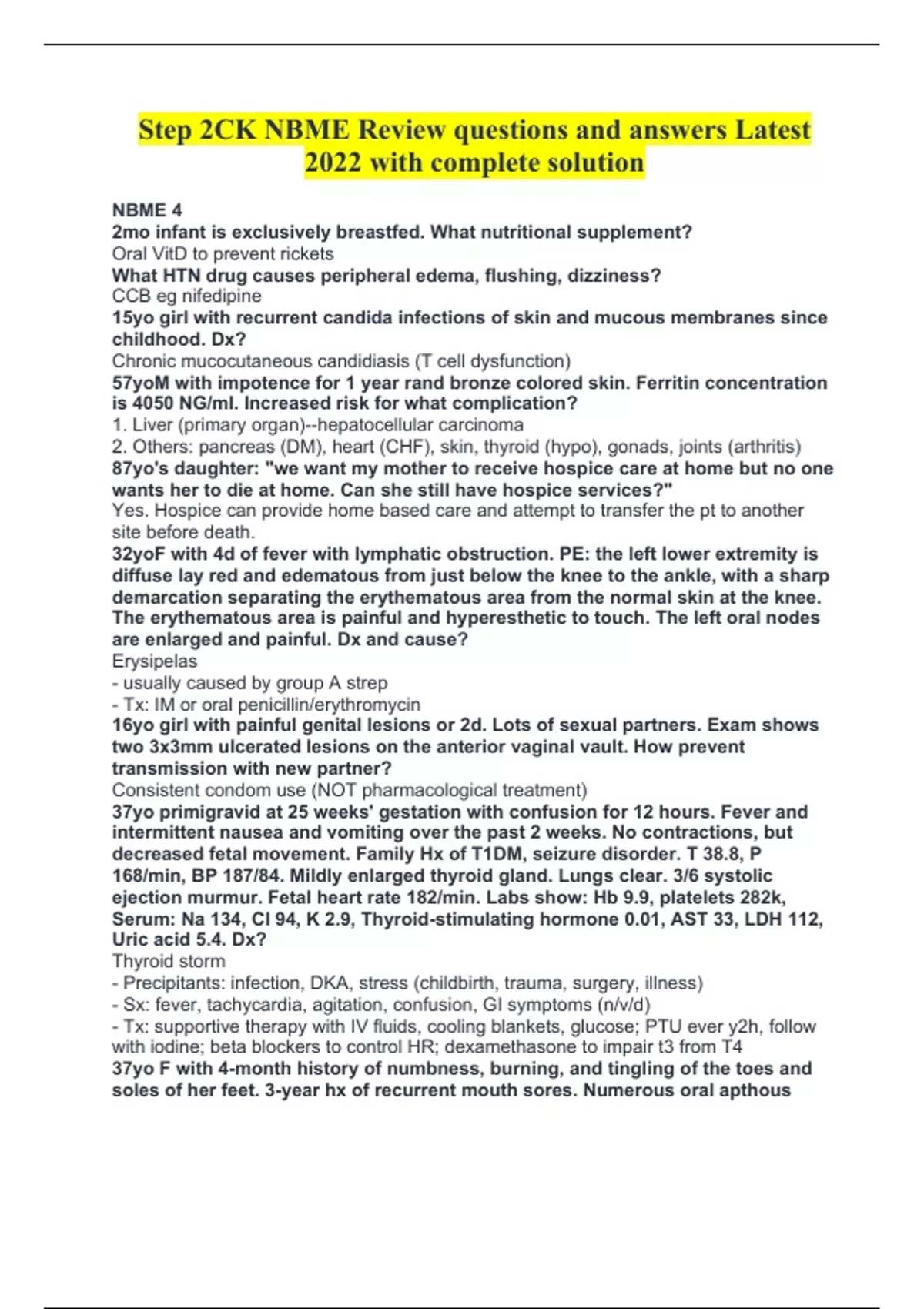 Step 2CK NBME Review questions and answers Latest 2022 with complete solution

NBME 4
2mo infant is exclusively breastfed. What nutritional supplement?
Oral VitD to prevent rickets
What HTN drug causes peripheral edema, flushing, dizziness?
CCB eg nifedipine
15yo girl with recurrent candida infections of skin and mucous membranes since childhood. Dx?
Chronic mucocutaneous candidiasis (T cell dysfunction)
57yoM with impotence for 1 year rand bronze colored skin. Ferritin concentration is 4050 NG/ml. Increased risk for what complication?
1. Liver (primary organ)--hepatocellular carcinoma
2. Others: pancreas (DM), heart (CHF), skin, thyroid (hypo), gonads, joints (arthritis)
87yo's daughter: "we want my mother to receive hospice care at home but no one wants her to die at home. Can she still have hospice services?"
Yes. Hospice can provide home based care and attempt to transfer the pt to another site before death.
32yoF with 4d of fever with lymphatic obstruction. PE: the left lower extremity is diffuse lay red and edematous from just below the knee to the ankle, with a sharp demarcation separating the erythematous area from the normal skin at the knee. The erythematous area is painful and hyperesthetic to touch. The left oral nodes are enlarged and painful. Dx and cause?
Erysipelas
- usually caused by group A strep
- Tx: IM or oral penicillin/erythromycin
16yo girl with painful genital lesions or 2d. Lots of sexual partners. Exam shows two 3x3mm ulcerated lesions on the anterior vaginal vault. How prevent transmission with new partner?
Consistent condom use (NOT pharmacological treatment)
37yo primigravid at 25 weeks' gestation with confusion for 12 hours. Fever and intermittent nausea and vomiting over the past 2 weeks. No contractions, but decreased fetal movement. Family Hx of T1DM, seizure disorder. T 38.8, P 168/min, BP 187/84. Mildly enlarged thyroid gland. Lungs clear. 3/6 systolic ejection murmur. Fetal heart rate 182/min. Labs show: Hb 9.9, platelets 282k, Serum: Na 134, Cl 94, K 2.9, Thyroid-stimulating hormone 0.01, AST 33, LDH 112, Uric acid 5.4. Dx?
Thyroid storm
- Precipitants: infection, DKA, stress (childbirth, trauma, surgery, illness)
- Sx: fever, tachycardia, agitation, confusion, GI symptoms (n/v/d)
- Tx: supportive therapy with IV fluids, cooling blankets, glucose; PTU ever y2h, follow with iodine; beta blockers to control HR; dexamethasone to impair t3 from T4
37yo F with 4-month history of numbness, burning, and tingling of the toes and soles of her feet. 3-year hx of recurrent mouth sores. Numerous oral apthous